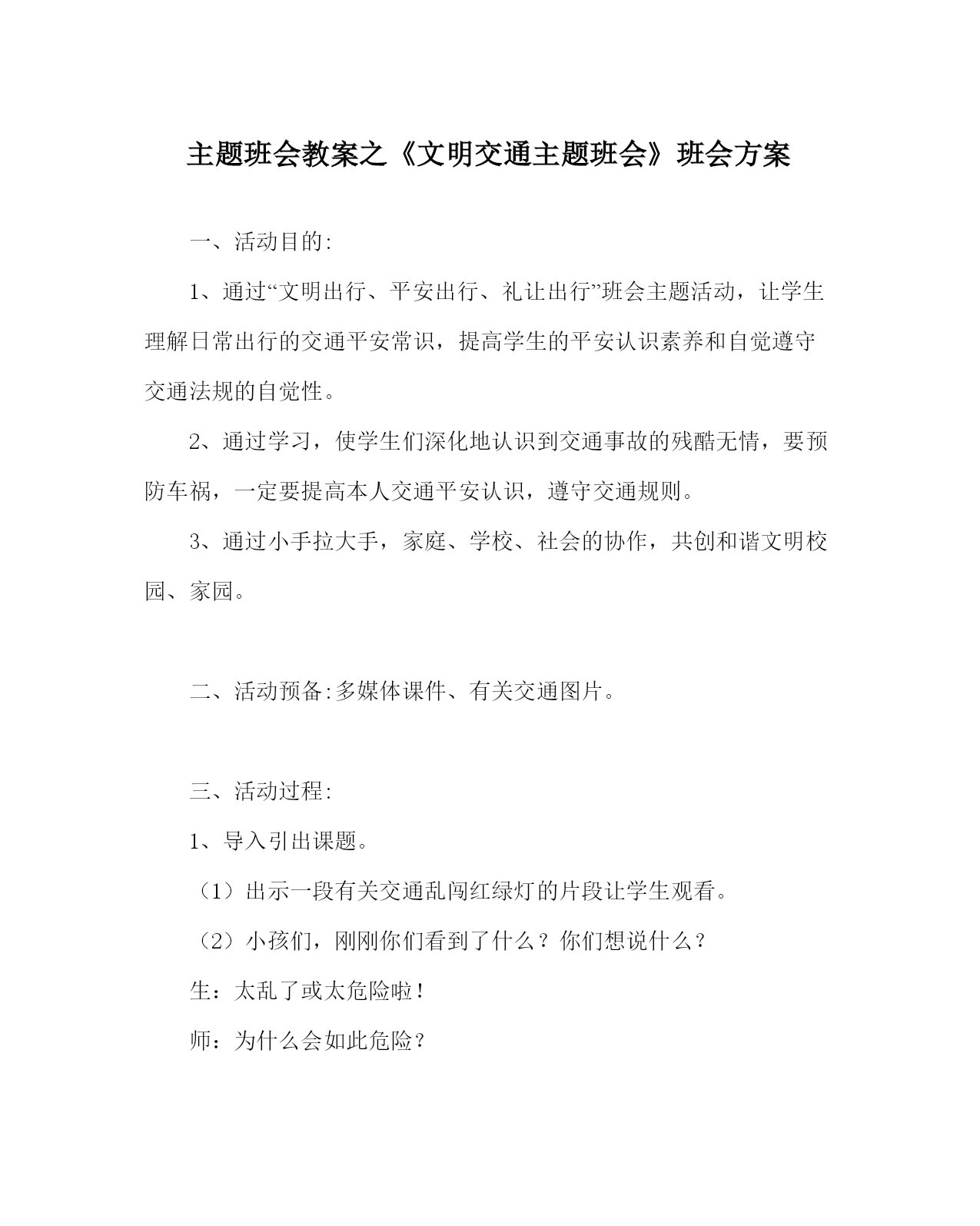 主题班会教案之《文明交通主题班会》班会方案

一、活动目的:

1、通过“文明出行、平安出行、礼让出行”班会主题活动，让学生理解日常出行的交通平安常识，提高学生的平安认识素养和自觉遵守交通法规的自觉性。

2、通过学习，使学生们深化地认识到交通事故的残酷无情，要预防车祸，一定要提高本人交通平安认识，遵守交通规则。

3、通过小手拉大手，家庭、学校、社会的协作，共创和谐文明校园、家园。

二、活动预备:多媒体课件、有关交通图片。

三、活动过程:

1、导入引出课题。

（1）出示一段有关交通乱闯红绿灯的片段让学生观看。

（2）小孩们，刚刚你们看到了什么？你们想说什么？

生：太乱了或太危险啦！

师：为什么会如此危险？